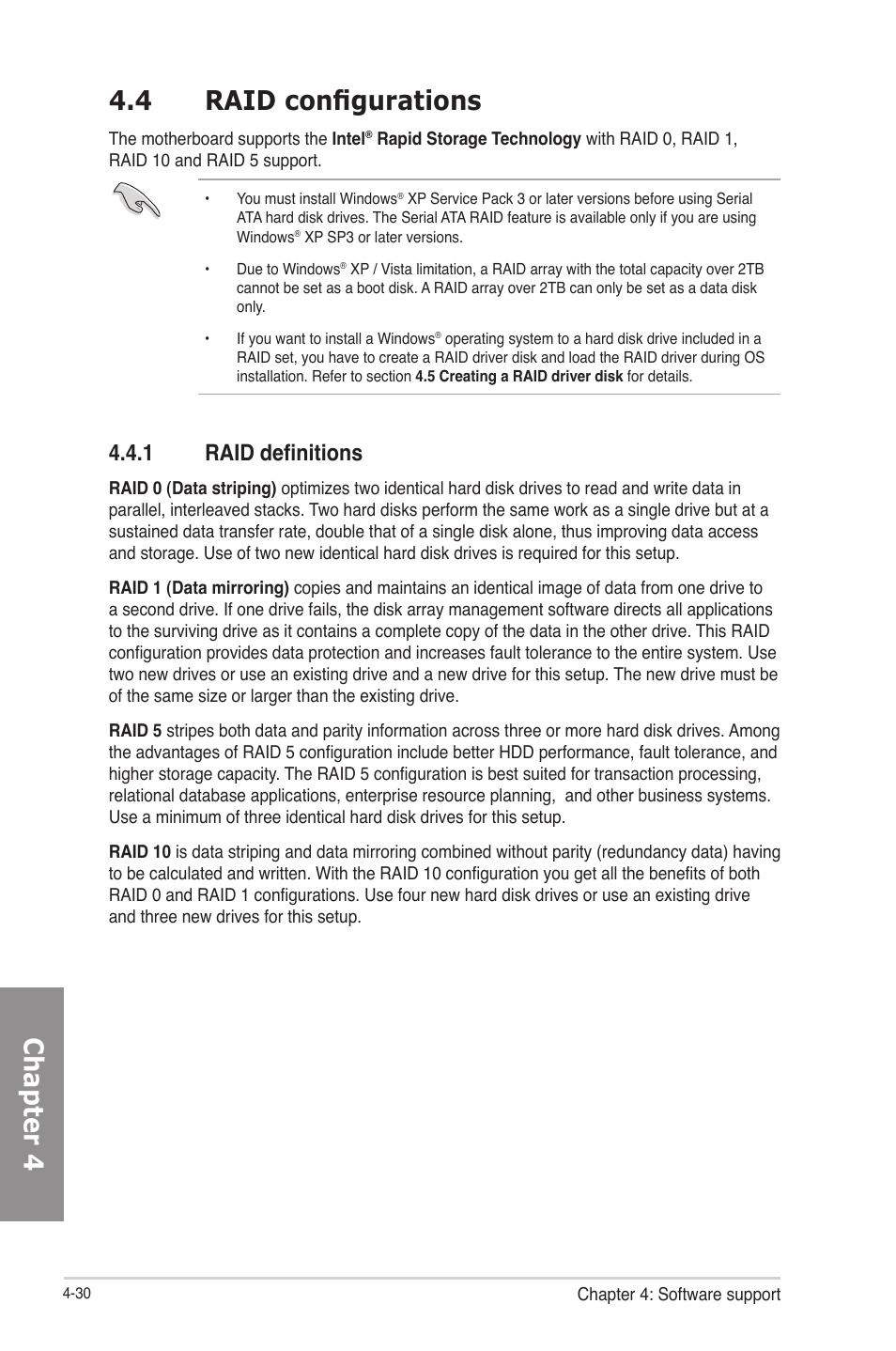 4.4 RAID configurations

The motherboard supports the Intel® Rapid Storage Technology with RAID 0, RAID 1, RAID 10 and RAID 5 support.

• You must install Windows® XP Service Pack 3 or later versions before using Serial ATA hard disk drives. The Serial ATA RAID feature is available only if you are using Windows® XP SP3 or later versions.

• Due to Windows® XP / Vista limitation, a RAID array with the total capacity over 2TB cannot be set as a boot disk. A RAID array over 2TB can only be set as a data disk only.

• If you want to install a Windows® operating system to a hard disk drive included in a RAID set, you have to create a RAID driver disk and load the RAID driver during OS installation. Refer to section 4.5 Creating a RAID driver disk for details.

4.4.1 RAID definitions

RAID 0 (Data striping) optimizes two identical hard disk drives to read and write data in parallel, interleaved stacks. Two hard disks perform the same work as a single drive but at a sustained data transfer rate, double that of a single disk alone, thus improving data access and storage. Use of two new identical hard disk drives is required for this setup.

RAID 1 (Data mirroring) copies and maintains an identical image of data from one drive to a second drive. If one drive fails, the disk array management software directs all applications to the surviving drive as it contains a complete copy of the data in the other drive. This RAID configuration provides data protection and increases fault tolerance to the entire system. Use two new drives or use an existing drive and a new drive for this setup. The new drive must be of the same size or larger than the existing drive.

RAID 5 stripes both data and parity information across three or more hard disk drives. Among the advantages of RAID 5 configuration include better HDD performance, fault tolerance, and higher storage capacity. The RAID 5 configuration is best suited for transaction processing, relational database applications, enterprise resource planning, and other business systems. Use a minimum of three identical hard disk drives for this setup.

RAID 10 is data striping and data mirroring combined without parity (redundancy data) having to be calculated and written. With the RAID 10 configuration you get all the benefits of both RAID 0 and RAID 1 configurations. Use four new hard disk drives or use an existing drive and three new drives for this setup.

Chapter 4

4-30

Chapter 4: Software support